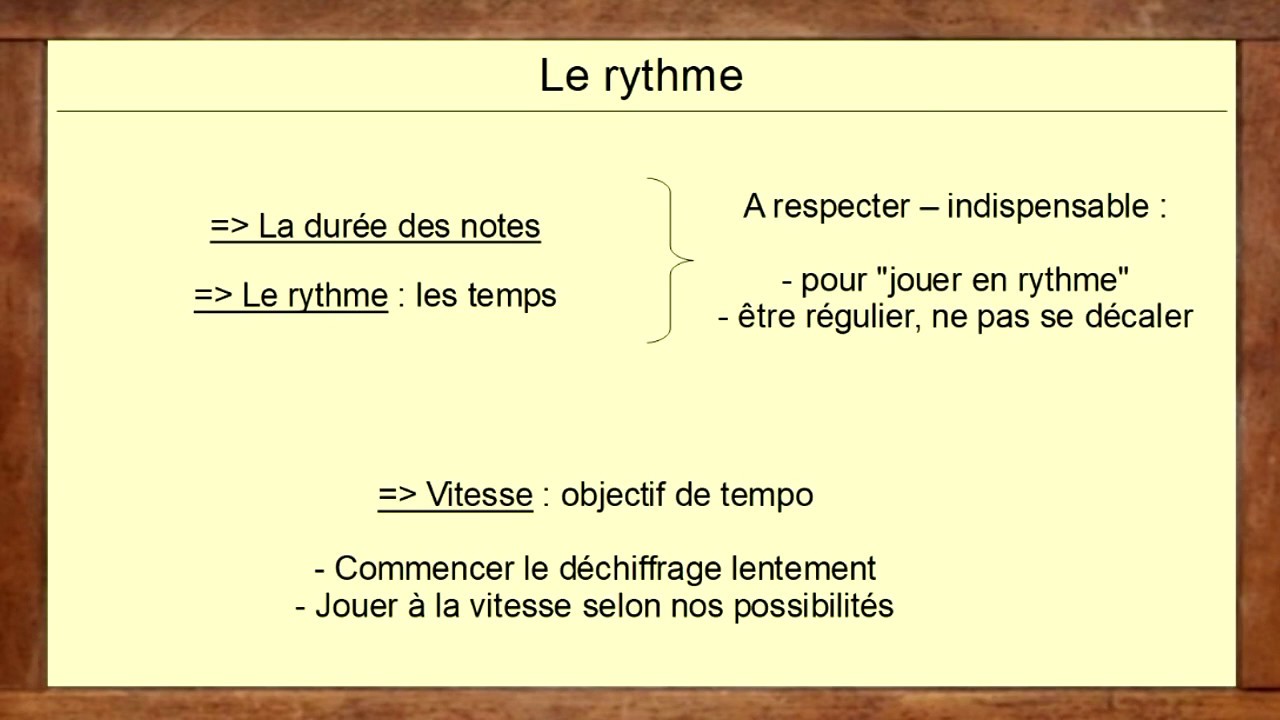 Le rythme

=> La durée des notes

=> Le rythme : les temps

A respecter – indispensable :

- pour "jouer en rythme"
- être régulier, ne pas se décaler

=> Vitesse : objectif de tempo

- Commencer le déchiffrage lentement
- Jouer à la vitesse selon nos possibilités